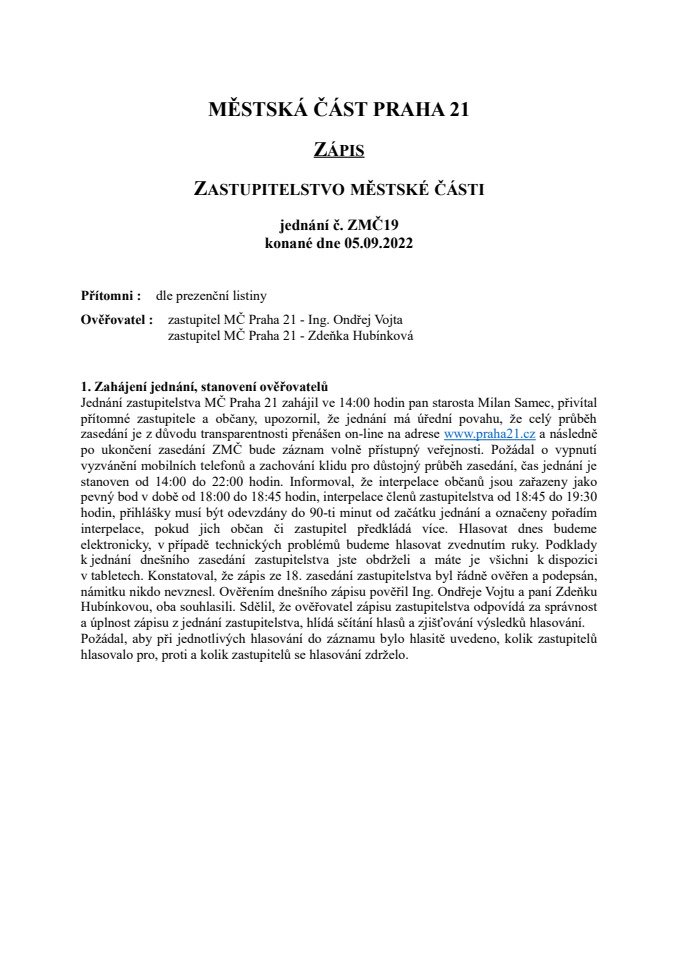 MĚSTSKÁ ČÁST PRAHA 21

ZÁPIS

ZASTUPITELSTVO MĚSTSKÉ ČÁSTI

jednání č. ZMČ19
konané dne 05.09.2022

Přítomni : dle prezenční listiny

Ověřovatel : zastupitel MČ Praha 21 - Ing. Ondřej Vojta
zastupitel MČ Praha 21 - Zdeňka Hubínková

1. Zahájení jednání, stanovení ověřovatelů
Jednání zastupitelstva MČ Praha 21 zahájil ve 14:00 hodin pan starosta Milan Samec, přivítal přítomné zastupitele a občany, upozornil, že jednání má úřední povahu, že celý průběh zasedání je z důvodu transparentnosti přenášen on-line na adrese www.praha21.cz a následně po ukončení zasedání ZMČ bude záznam volně přístupný veřejnosti. Požádal o vypnutí vyzvánění mobilních telefonů a zachování klidu pro důstojný průběh zasedání, čas jednání je stanoven od 14:00 do 22:00 hodin. Informoval, že interpelace občanů jsou zařazeny jako pevný bod v době od 18:00 do 18:45 hodin, interpelace členů zastupitelstva od 18:45 do 19:30 hodin, přihlášky musí být odevzdány do 90-ti minut od začátku jednání a označeny pořadím interpelace, pokud jich občan či zastupitel předkládá více. Hlasovat dnes budeme elektronicky, v případě technických problémů budeme hlasovat zvednutím ruky. Podklady k jednání dnešního zasedání zastupitelstva jste obdrželi a máte je všichni k dispozici v tabletech. Konstatoval, že zápis ze 18. zasedání zastupitelstva byl řádně ověřen a podepsán, námitku nikdo nevznesl. Ověřením dnešního zápisu pověřil Ing. Ondřeje Vojtu a paní Zdeňku Hubínkovou, oba souhlasili. Sdělil, že ověřovatel zápisu zastupitelstva odpovídá za správnost a úplnost zápisu z jednání zastupitelstva, hlídá sčítání hlasů a zjišťování výsledků hlasování. Požádal, aby při jednotlivých hlasování do záznamu bylo hlasitě uvedeno, kolik zastupitelů hlasovalo pro, proti a kolik zastupitelů se hlasování zdrželo.